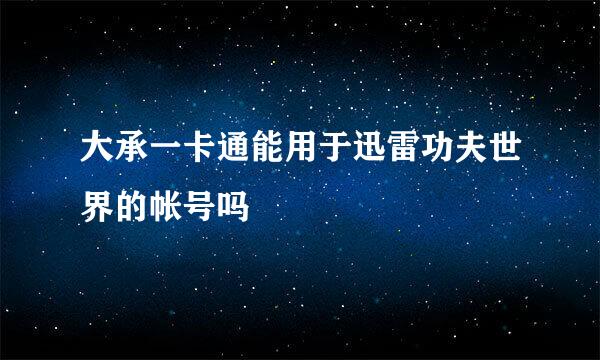 大承一卡通能用于迅雷功夫世界的帐号吗